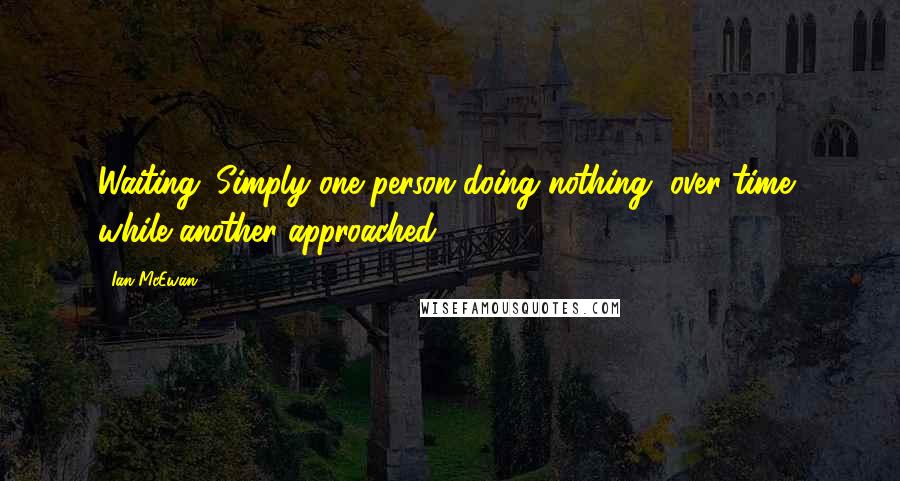 Waiting. Simply one person doing nothing, over time, while another approached.

Ian McEwan

WISEFAMOUSQUOTES.COM